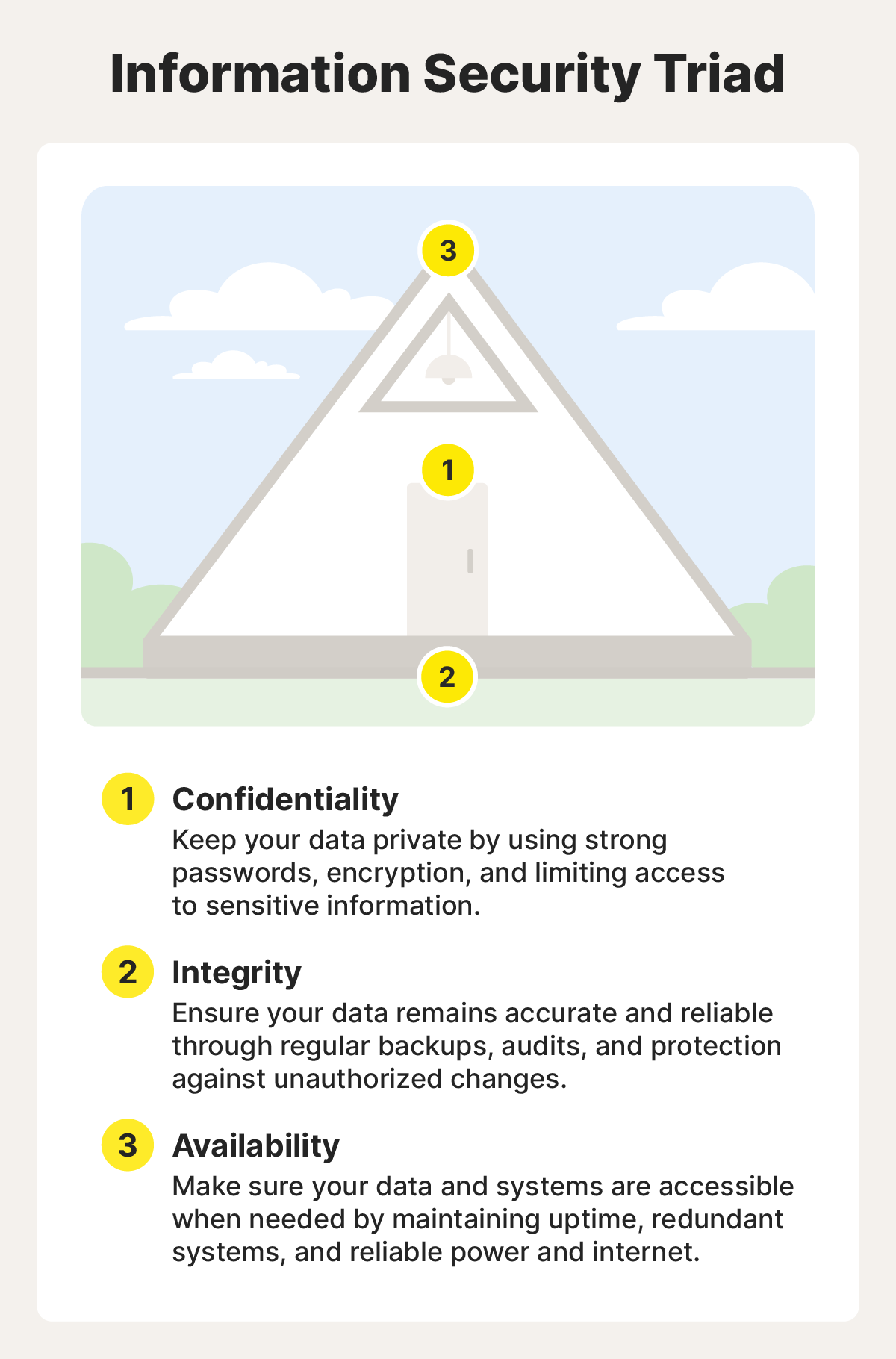 Information Security Triad

3

1

2

1 Confidentiality
Keep your data private by using strong passwords, encryption, and limiting access to sensitive information.

2 Integrity
Ensure your data remains accurate and reliable through regular backups, audits, and protection against unauthorized changes.

3 Availability
Make sure your data and systems are accessible when needed by maintaining uptime, redundant systems, and reliable power and internet.